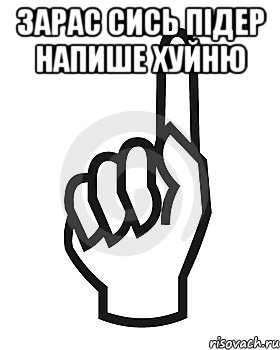 ЗАРАС СИСЬ ПІДЕР НАПИШЕ ХУЙНЮ

risovach.ru